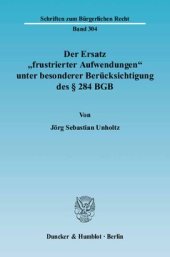 Schriften zum Bürgerlichen Recht

Band 304

Der Ersatz „frustrierter Aufwendungen“ unter besonderer Berücksichtigung des § 284 BGB

Von

Jörg Sebastian Unholtz

Duncker & Humblot · Berlin